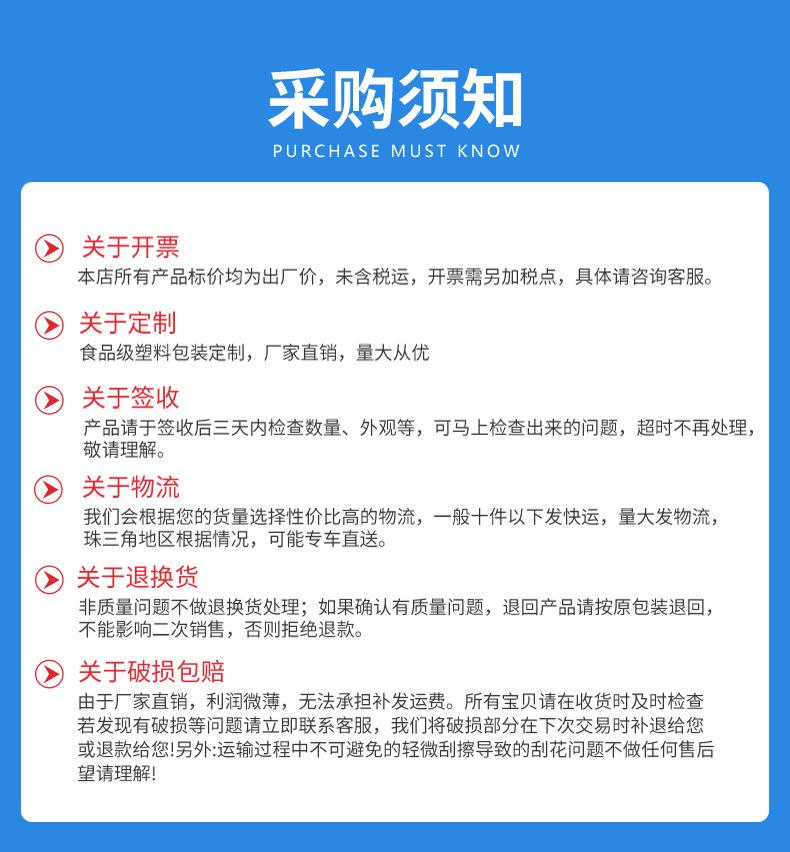 采购须知
PURCHASE MUST KNOW

关于开票
本店所有产品标价均为出厂价，未含税运，开票需另加税点，具体请咨询客服。

关于定制
食品级塑料包装定制，厂家直销，量大从优

关于签收
产品请于签收后三天内检查数量、外观等，可马上检查出来的问题，超时不再处理，敬请理解。

关于物流
我们会根据您的货量选择性价比高的物流，一般十件以下发快运，量大发物流，珠三角地区根据情况，可能专车直送。

关于退换货
非质量问题不做退换货处理；如果确认有质量问题，退回产品请按原包装退回，不能影响二次销售，否则拒绝退款。

关于破损包赔
由于厂家直销，利润微薄，无法承担补发运费。所有宝贝请在收货时及时检查若发现有破损等问题请立即联系客服，我们将破损部分在下次交易时补退给您或退款给您!另外:运输过程中不可避免的轻微刮擦导致的刮花问题不做任何售后望请理解!